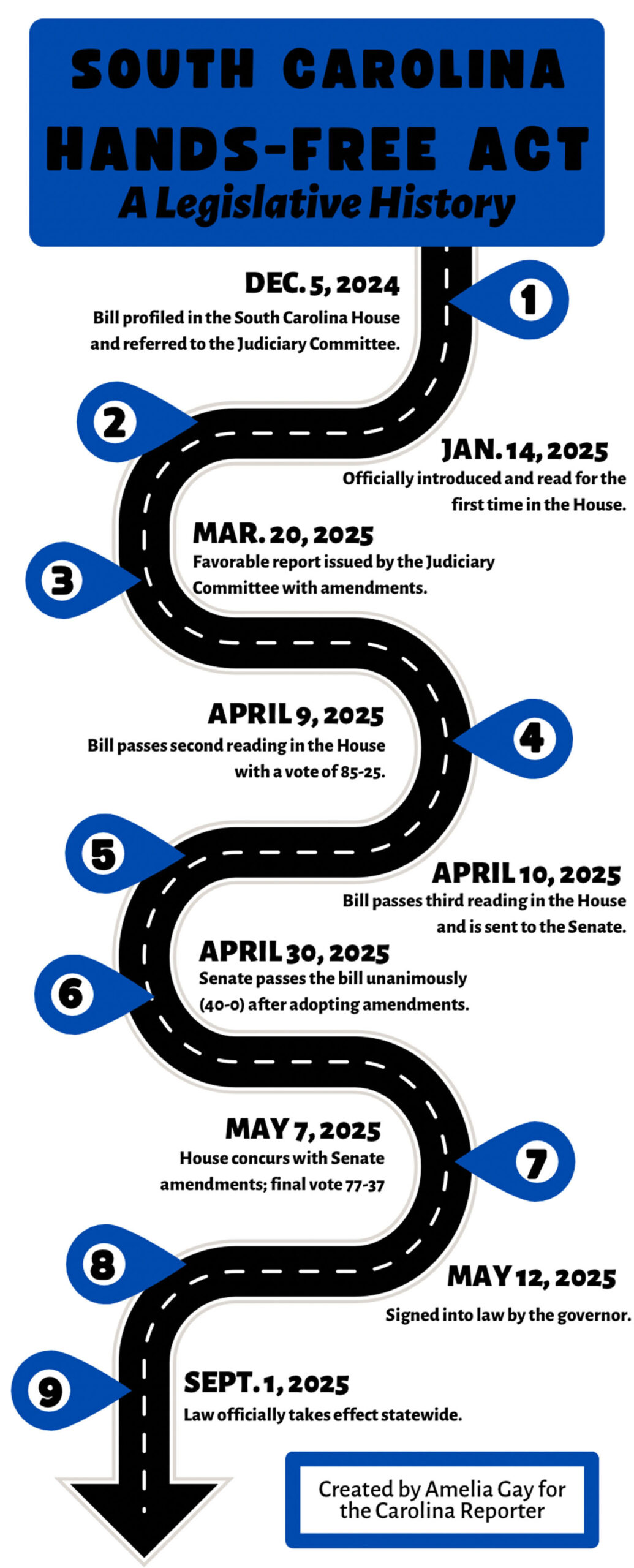 SOUTH CAROLINA HANDS-FREE ACT
A Legislative History

1
DEC. 5, 2024
Bill profiled in the South Carolina House and referred to the Judiciary Committee.

2
JAN. 14, 2025
Officially introduced and read for the first time in the House.

3
MAR. 20, 2025
Favorable report issued by the Judiciary Committee with amendments.

4
APRIL 9, 2025
Bill passes second reading in the House with a vote of 85-25.

5
APRIL 10, 2025
Bill passes third reading in the House and is sent to the Senate.

6
APRIL 30, 2025
Senate passes the bill unanimously (40-0) after adopting amendments.

7
MAY 7, 2025
House concurs with Senate amendments; final vote 77-37

8
MAY 12, 2025
Signed into law by the governor.

9
SEPT. 1, 2025
Law officially takes effect statewide.

Created by Amelia Gay for the Carolina Reporter